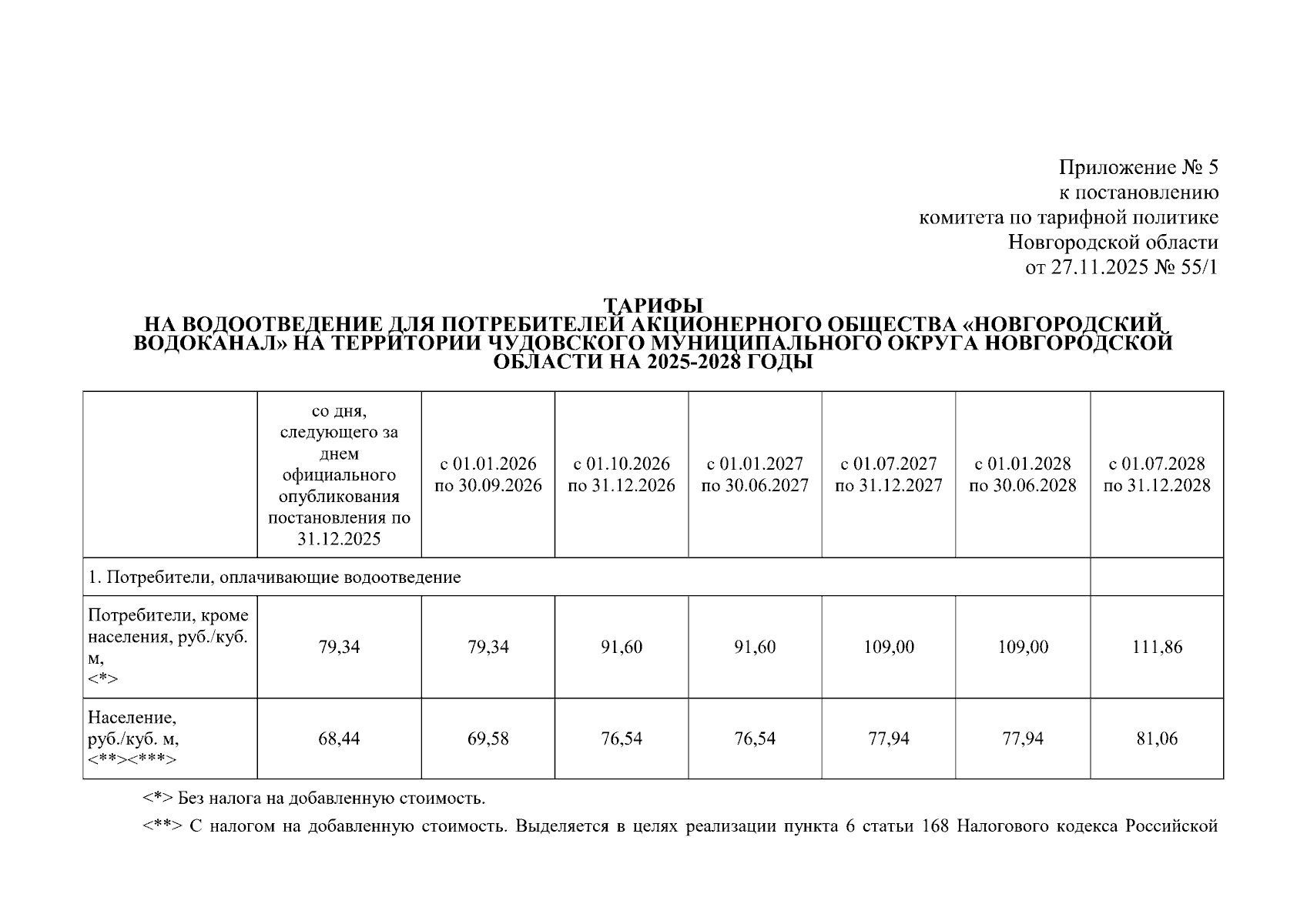 Приложение № 5
к постановлению
комитета по тарифной политике
Новгородской области
от 27.11.2025 № 55/1

ТАРИФЫ
НА ВОДООТВЕДЕНИЕ ДЛЯ ПОТРЕБИТЕЛЕЙ АКЦИОНЕРНОГО ОБЩЕСТВА «НОВГОРОДСКИЙ ВОДОКАНАЛ» НА ТЕРРИТОРИИ ЧУДОВСКОГО МУНИЦИПАЛЬНОГО ОКРУГА НОВГОРОДСКОЙ ОБЛАСТИ НА 2025-2028 ГОДЫ

| | со дня, следующего за днем официального опубликования постановления по 31.12.2025 | с 01.01.2026 по 30.09.2026 | с 01.10.2026 по 31.12.2026 | с 01.01.2027 по 30.06.2027 | с 01.07.2027 по 31.12.2027 | с 01.01.2028 по 30.06.2028 | с 01.07.2028 по 31.12.2028 |
|---|---|---|---|---|---|---|---|
| 1. Потребители, оплачивающие водоотведение | | | | | | | |
| Потребители, кроме населения, руб./куб. м, <*> | 79,34 | 79,34 | 91,60 | 91,60 | 109,00 | 109,00 | 111,86 |
| Население, руб./куб. м, <**><***> | 68,44 | 69,58 | 76,54 | 76,54 | 77,94 | 77,94 | 81,06 |

<*> Без налога на добавленную стоимость.

<**> С налогом на добавленную стоимость. Выделяется в целях реализации пункта 6 статьи 168 Налогового кодекса Российской